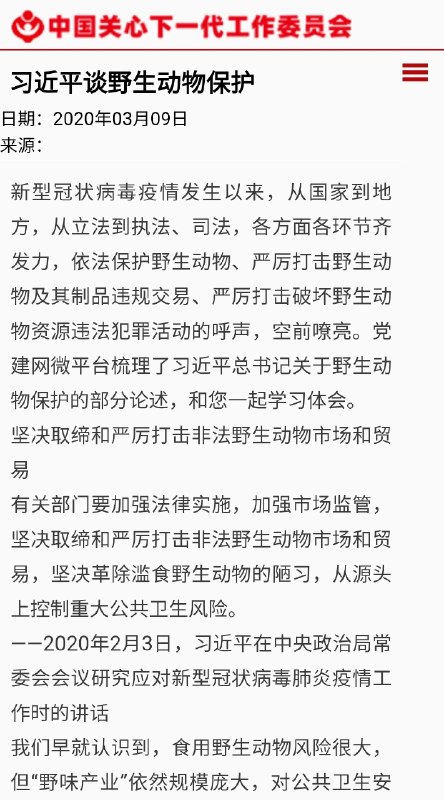 中国关心下一代工作委员会

习近平谈野生动物保护

日期：2020年03月09日
来源：

新型冠状病毒疫情发生以来，从国家到地方，从立法到执法、司法，各方面各环节齐发力，依法保护野生动物、严厉打击野生动物及其制品违规交易、严厉打击破坏野生动物资源违法犯罪活动的呼声，空前嘹亮。党建网微平台梳理了习近平总书记关于野生动物保护的部分论述，和您一起学习体会。

坚决取缔和严厉打击非法野生动物市场和贸易

有关部门要加强法律实施，加强市场监管，坚决取缔和严厉打击非法野生动物市场和贸易，坚决革除滥食野生动物的陋习，从源头上控制重大公共卫生风险。

——2020年2月3日，习近平在中央政治局常委会会议研究应对新型冠状病毒肺炎疫情工作时的讲话

我们早就认识到，食用野生动物风险很大，但“野味产业”依然规模庞大，对公共卫生安